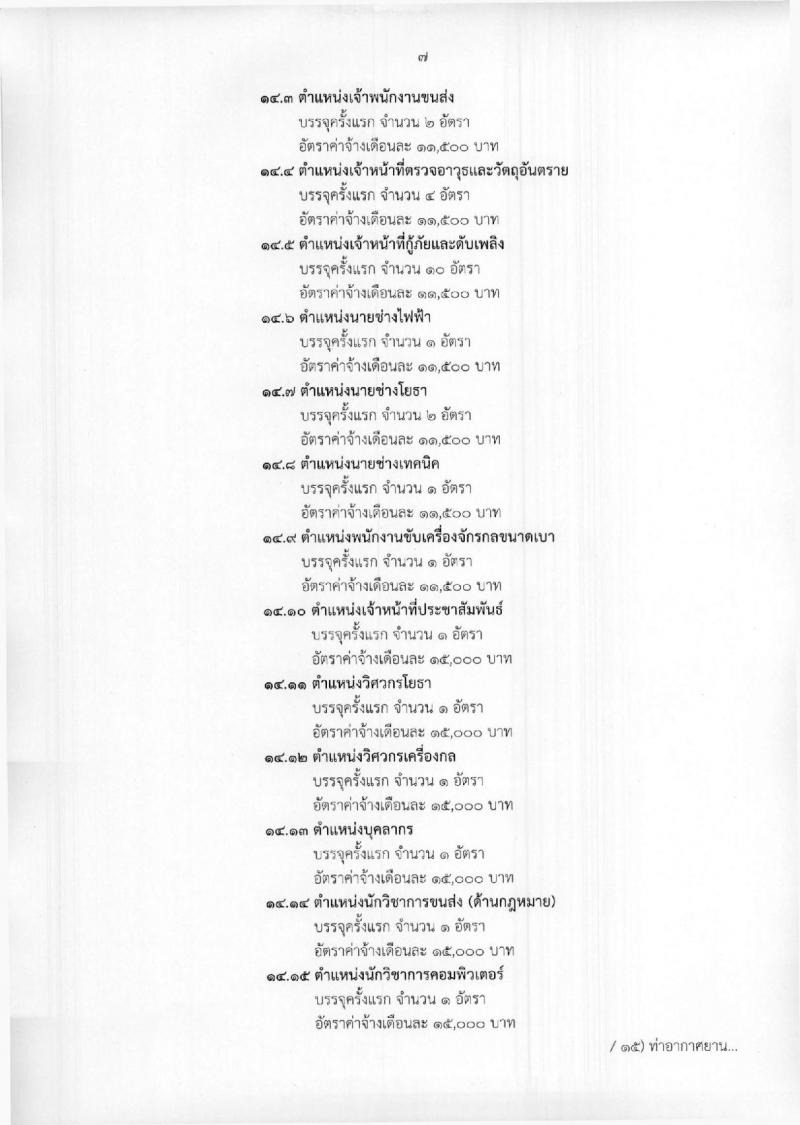 ๗

๑๔.๓ ตำแหน่งเจ้าพนักงานขนส่ง
บรรจุครั้งแรก จำนวน ๒ อัตรา
อัตราค่าจ้างเดือนละ ๑๑,๕๐๐ บาท

๑๔.๔ ตำแหน่งเจ้าหน้าที่ตรวจอาวุธและวัตถุอันตราย
บรรจุครั้งแรก จำนวน ๔ อัตรา
อัตราค่าจ้างเดือนละ ๑๑,๕๐๐ บาท

๑๔.๕ ตำแหน่งเจ้าหน้าที่กู้ภัยและดับเพลิง
บรรจุครั้งแรก จำนวน ๑๐ อัตรา
อัตราค่าจ้างเดือนละ ๑๑,๕๐๐ บาท

๑๔.๖ ตำแหน่งนายช่างไฟฟ้า
บรรจุครั้งแรก จำนวน ๑ อัตรา
อัตราค่าจ้างเดือนละ ๑๑,๕๐๐ บาท

๑๔.๗ ตำแหน่งนายช่างโยธา
บรรจุครั้งแรก จำนวน ๒ อัตรา
อัตราค่าจ้างเดือนละ ๑๑,๕๐๐ บาท

๑๔.๘ ตำแหน่งนายช่างเทคนิค
บรรจุครั้งแรก จำนวน ๑ อัตรา
อัตราค่าจ้างเดือนละ ๑๑,๕๐๐ บาท

๑๔.๙ ตำแหน่งพนักงานขับเครื่องจักรกลขนาดเบา
บรรจุครั้งแรก จำนวน ๑ อัตรา
อัตราค่าจ้างเดือนละ ๑๑,๕๐๐ บาท

๑๔.๑๐ ตำแหน่งเจ้าหน้าที่ประชาสัมพันธ์
บรรจุครั้งแรก จำนวน ๑ อัตรา
อัตราค่าจ้างเดือนละ ๑๕,๐๐๐ บาท

๑๔.๑๑ ตำแหน่งวิศวกรโยธา
บรรจุครั้งแรก จำนวน ๑ อัตรา
อัตราค่าจ้างเดือนละ ๑๕,๐๐๐ บาท

๑๔.๑๒ ตำแหน่งวิศวกรเครื่องกล
บรรจุครั้งแรก จำนวน ๑ อัตรา
อัตราค่าจ้างเดือนละ ๑๕,๐๐๐ บาท

๑๔.๑๓ ตำแหน่งบุคลากร
บรรจุครั้งแรก จำนวน ๑ อัตรา
อัตราค่าจ้างเดือนละ ๑๕,๐๐๐ บาท

๑๔.๑๔ ตำแหน่งนักวิชาการขนส่ง (ด้านกฎหมาย)
บรรจุครั้งแรก จำนวน ๑ อัตรา
อัตราค่าจ้างเดือนละ ๑๕,๐๐๐ บาท

๑๔.๑๕ ตำแหน่งนักวิชาการคอมพิวเตอร์
บรรจุครั้งแรก จำนวน ๑ อัตรา
อัตราค่าจ้างเดือนละ ๑๕,๐๐๐ บาท

/ ๑๕) ท่าอากาศยาน...